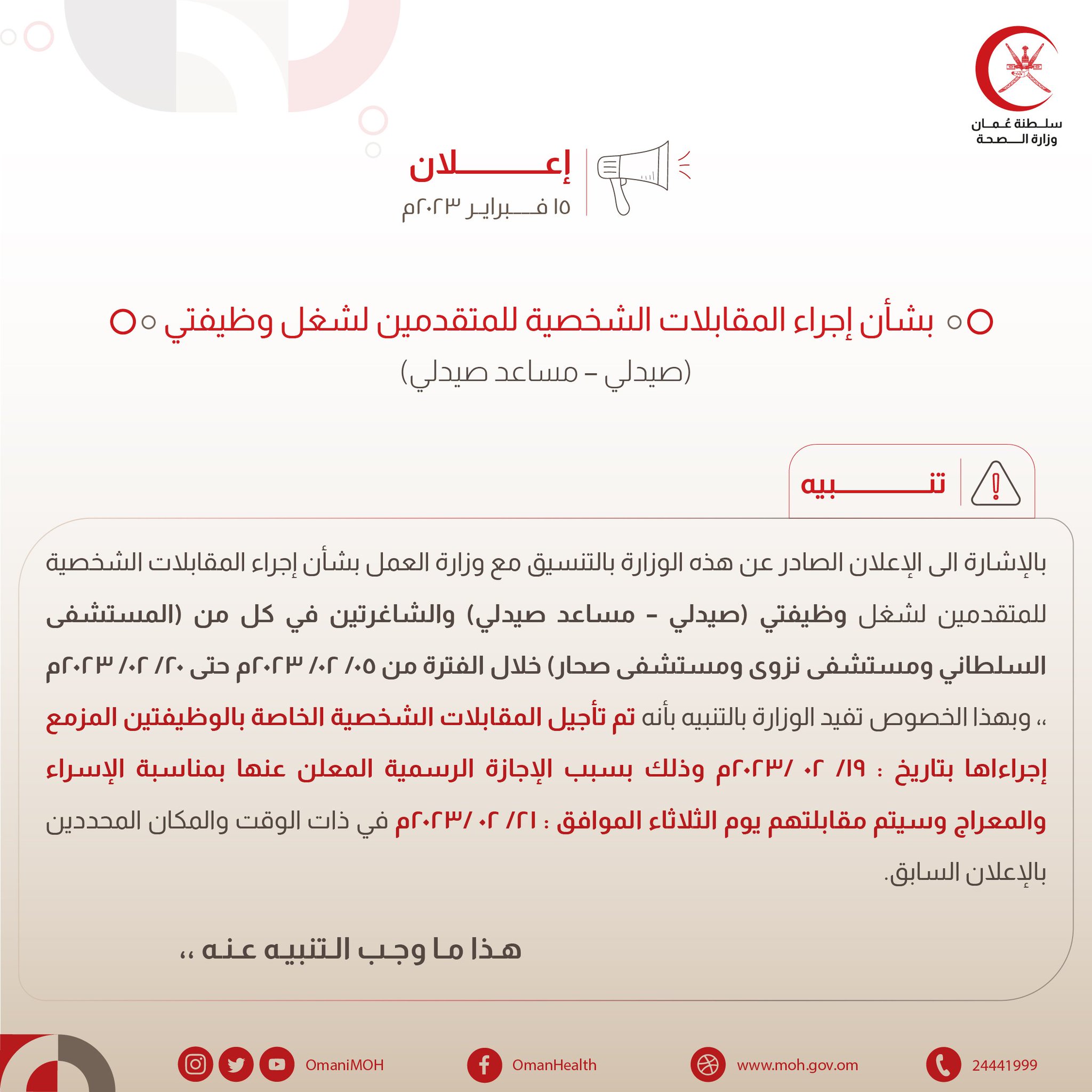 سلطنة عُمان
وزارة الصحة

إعلان
١٥ فبراير ٢٠٢٣م

بشأن إجراء المقابلات الشخصية للمتقدمين لشغل وظيفتي
(صيدلي – مساعد صيدلي)

تنبيه

بالإشارة الى الإعلان الصادر عن هذه الوزارة بالتنسيق مع وزارة العمل بشأن إجراء المقابلات الشخصية للمتقدمين لشغل وظيفتي (صيدلي – مساعد صيدلي) والشاغرتين في كل من (المستشفى السلطاني ومستشفى نزوى ومستشفى صحار) خلال الفترة من ٠٥/ ٠٢/ ٢٠٢٣م حتى ٢٠/ ٠٢/ ٢٠٢٣م ،، وبهذا الخصوص تفيد الوزارة بالتنبيه بأنه تم تأجيل المقابلات الشخصية الخاصة بالوظيفتين المزمع إجراءاها بتاريخ : ١٩/ ٠٢ /٢٠٢٣م وذلك بسبب الإجازة الرسمية المعلن عنها بمناسبة الإسراء والمعراج وسيتم مقابلتهم يوم الثلاثاء الموافق : ٢١/ ٠٢ /٢٠٢٣م في ذات الوقت والمكان المحددين بالإعلان السابق.

هذا ما وجب التنبيه عنه ،،

OmaniMOH OmanHealth www.moh.gov.om 24441999